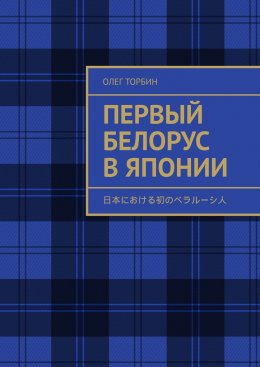 ОЛЕГ ТОРБИН

ПЕРВЫЙ БЕЛОРУС В ЯПОНИИ

日本における初のベラルーシ人